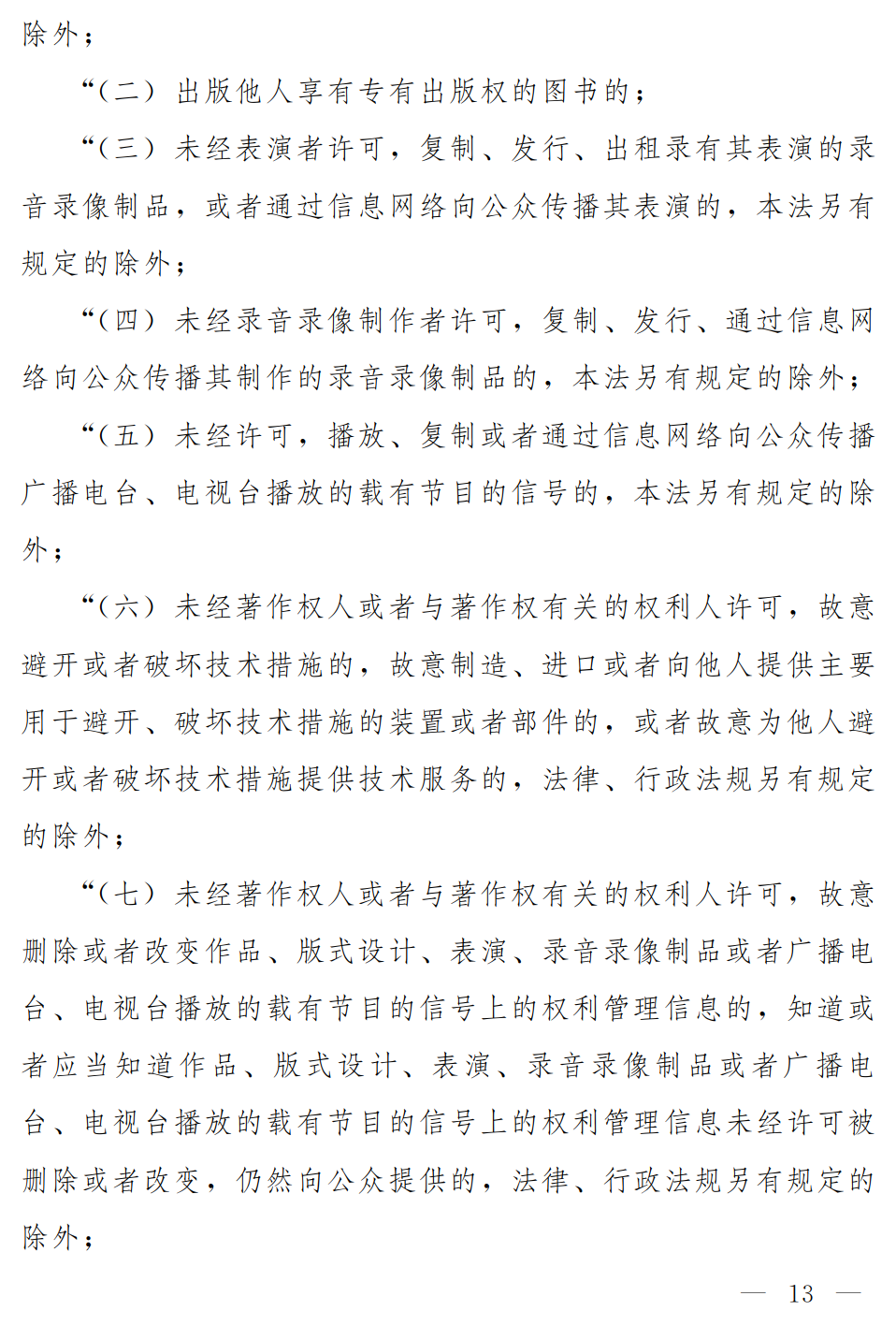 除外；

“（二）出版他人享有专有出版权的图书的；

“（三）未经表演者许可，复制、发行、出租录有其表演的录音录像制品，或者通过信息网络向公众传播其表演的，本法另有规定的除外；

“（四）未经录音录像制作者许可，复制、发行、通过信息网络向公众传播其制作的录音录像制品的，本法另有规定的除外；

“（五）未经许可，播放、复制或者通过信息网络向公众传播广播电台、电视台播放的载有节目的信号的，本法另有规定的除外；

“（六）未经著作权人或者与著作权有关的权利人许可，故意避开或者破坏技术措施的，故意制造、进口或者向他人提供主要用于避开、破坏技术措施的装置或者部件的，或者故意为他人避开或者破坏技术措施提供技术服务的，法律、行政法规另有规定的除外；

“（七）未经著作权人或者与著作权有关的权利人许可，故意删除或者改变作品、版式设计、表演、录音录像制品或者广播电台、电视台播放的载有节目的信号上的权利管理信息的，知道或者应当知道作品、版式设计、表演、录音录像制品或者广播电台、电视台播放的载有节目的信号上的权利管理信息未经许可被删除或者改变，仍然向公众提供的，法律、行政法规另有规定的除外；

— 13 —